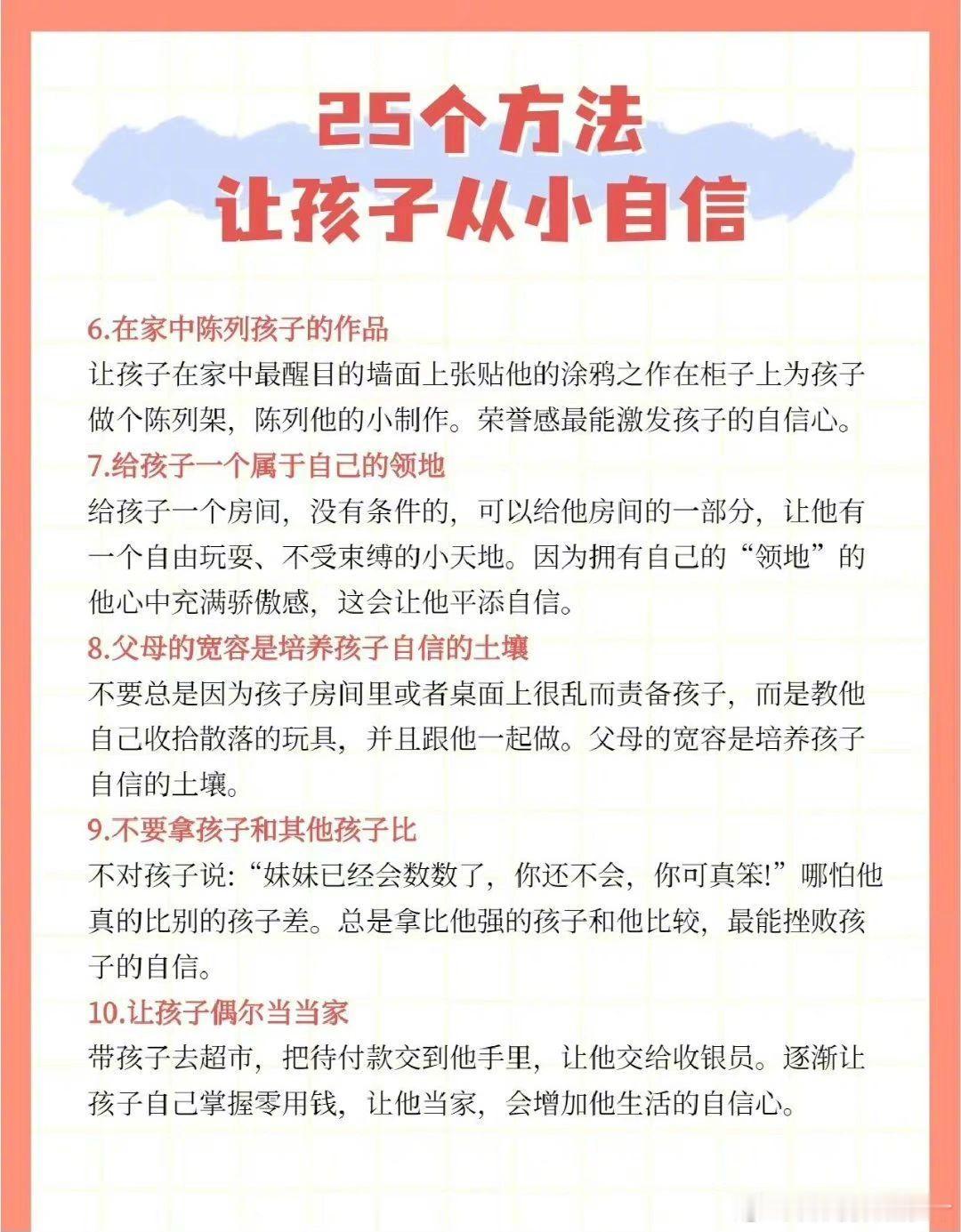 25个方法
让孩子从小自信

6.在家中陈列孩子的作品
让孩子在家中最醒目的墙面上张贴他的涂鸦之作在柜子上为孩子做个陈列架，陈列他的小制作。荣誉感最能激发孩子的自信心。

7.给孩子一个属于自己的领地
给孩子一个房间，没有条件的，可以给他房间的一部分，让他有一个自由玩耍、不受束缚的小天地。因为拥有自己的“领地”的他心中充满骄傲感，这会让他平添自信。

8.父母的宽容是培养孩子自信的土壤
不要总是因为孩子房间里或者桌面上很乱而责备孩子，而是教他自己收拾散落的玩具，并且跟他一起做。父母的宽容是培养孩子自信的土壤。

9.不要拿孩子和其他孩子比
不对孩子说:“妹妹已经会数数了，你还不会，你可真笨!”哪怕他真的比别的孩子差。总是拿比他强的孩子和他比较，最能挫败孩子的自信。

10.让孩子偶尔当当家
带孩子去超市，把待付款交到他手里，让他交给收银员。逐渐让孩子自己掌握零用钱，让他当家，会增加他生活的自信心。